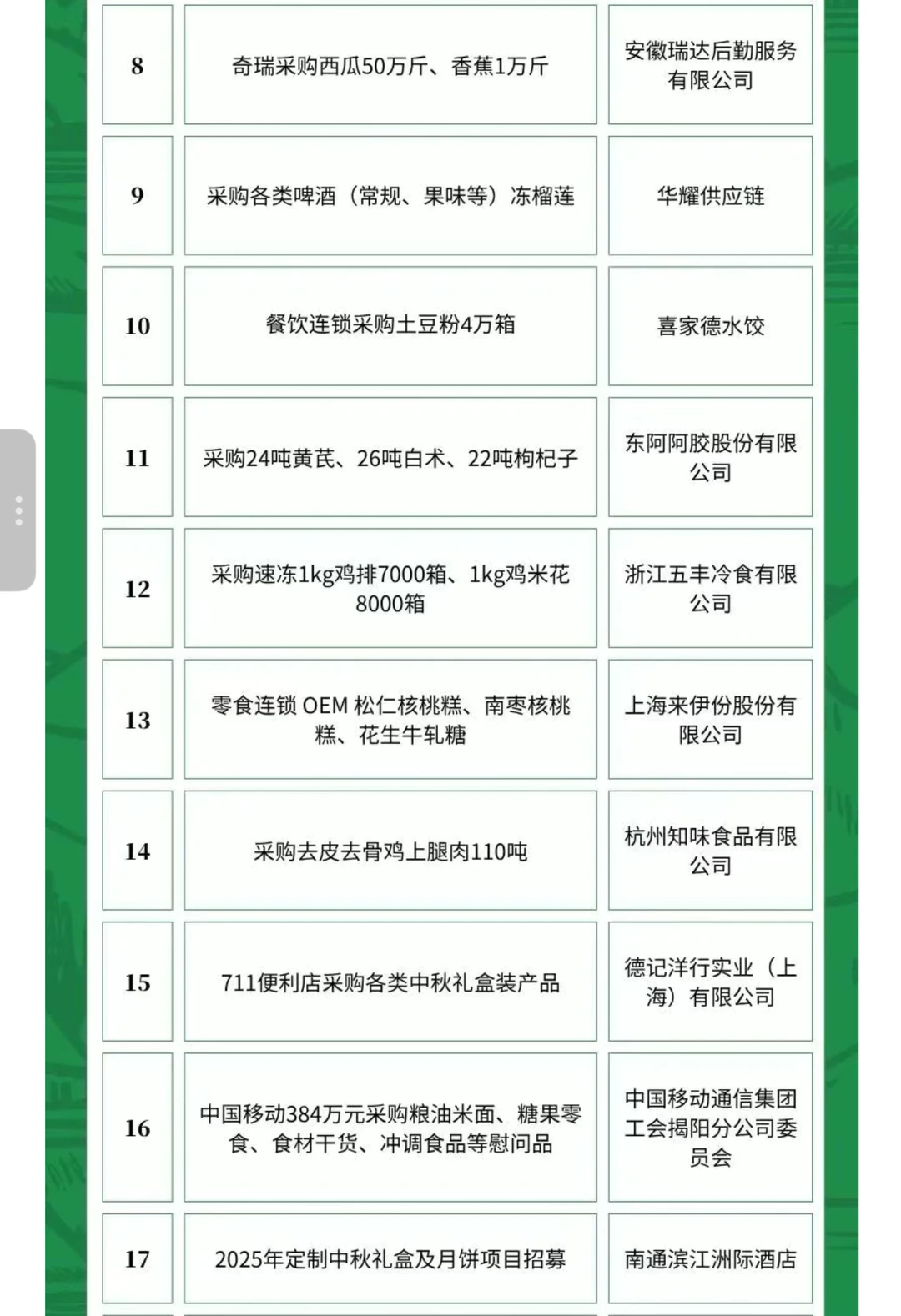 | 8 | 奇瑞采购西瓜50万斤、香蕉1万斤 | 安徽瑞达后勤服务有限公司 |
|---|---|---|
| 9 | 采购各类啤酒（常规、果味等）冻榴莲 | 华耀供应链 |
| 10 | 餐饮连锁采购土豆粉4万箱 | 喜家德水饺 |
| 11 | 采购24吨黄芪、26吨白术、22吨枸杞子 | 东阿阿胶股份有限公司 |
| 12 | 采购速冻1kg鸡排7000箱、1kg鸡米花8000箱 | 浙江五丰冷食有限公司 |
| 13 | 零食连锁 OEM 松仁核桃糕、南枣核桃糕、花生牛轧糖 | 上海来伊份股份有限公司 |
| 14 | 采购去皮去骨鸡上腿肉110吨 | 杭州知味食品有限公司 |
| 15 | 711便利店采购各类中秋礼盒装产品 | 德记洋行实业（上海）有限公司 |
| 16 | 中国移动384万元采购粮油米面、糖果零食、食材干货、冲调食品等慰问品 | 中国移动通信集团工会揭阳分公司委员会 |
| 17 | 2025年定制中秋礼盒及月饼项目招募 | 南通滨江洲际酒店 |